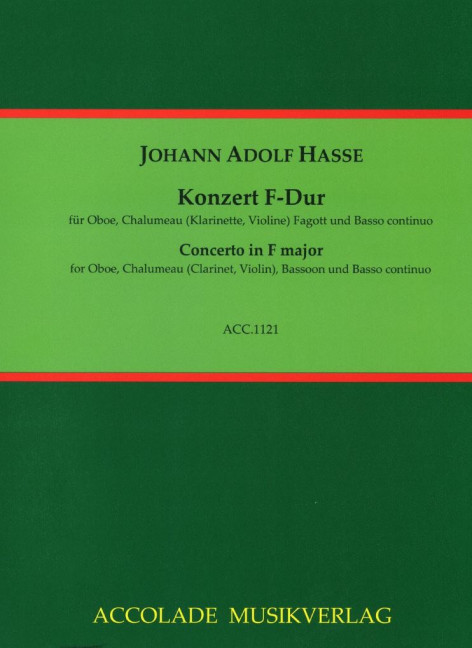 JOHANN ADOLF HASSE

Konzert F-Dur

für Oboe, Chalumeau (Klarinette, Violine) Fagott und Basso continuo

Concerto in F major

for Oboe, Chalumeau (Clarinet, Violin), Bassoon und Basso continuo

ACC.1121

ACCOLADE MUSIKVERLAG